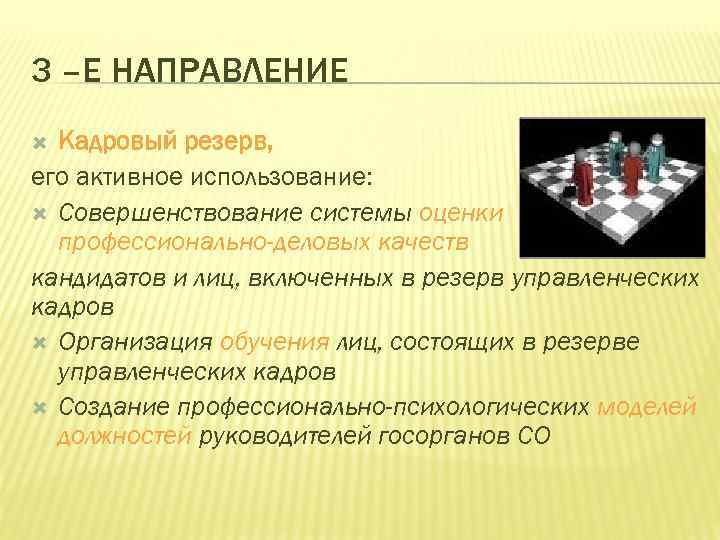 3 –Е НАПРАВЛЕНИЕ

Кадровый резерв,

его активное использование:

Совершенствование системы оценки профессионально-деловых качеств

кандидатов и лиц, включенных в резерв управленческих кадров

Организация обучения лиц, состоящих в резерве управленческих кадров

Создание профессионально-психологических моделей должностей руководителей госорганов СО